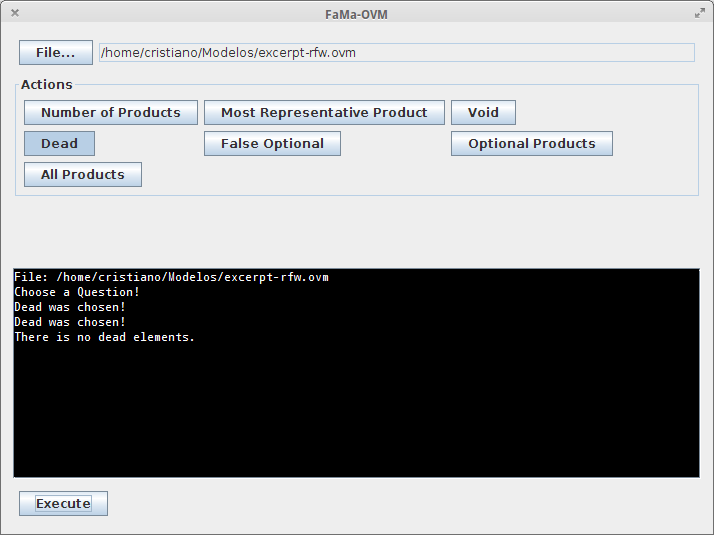 FaMa-OVM

File...

/home/cristiano/Modelos/excerpt-rfw.ovm

Actions

Number of Products

Most Representative Product

Void

Dead

False Optional

Optional Products

All Products

File: /home/cristiano/Modelos/excerpt-rfw.ovm
Choose a Question!
Dead was chosen!
Dead was chosen!
There is no dead elements.

Execute